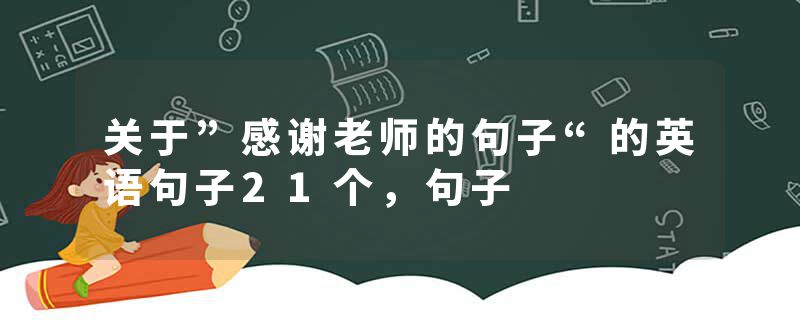 关于”感谢老师的句子“的英语句子21个，句子